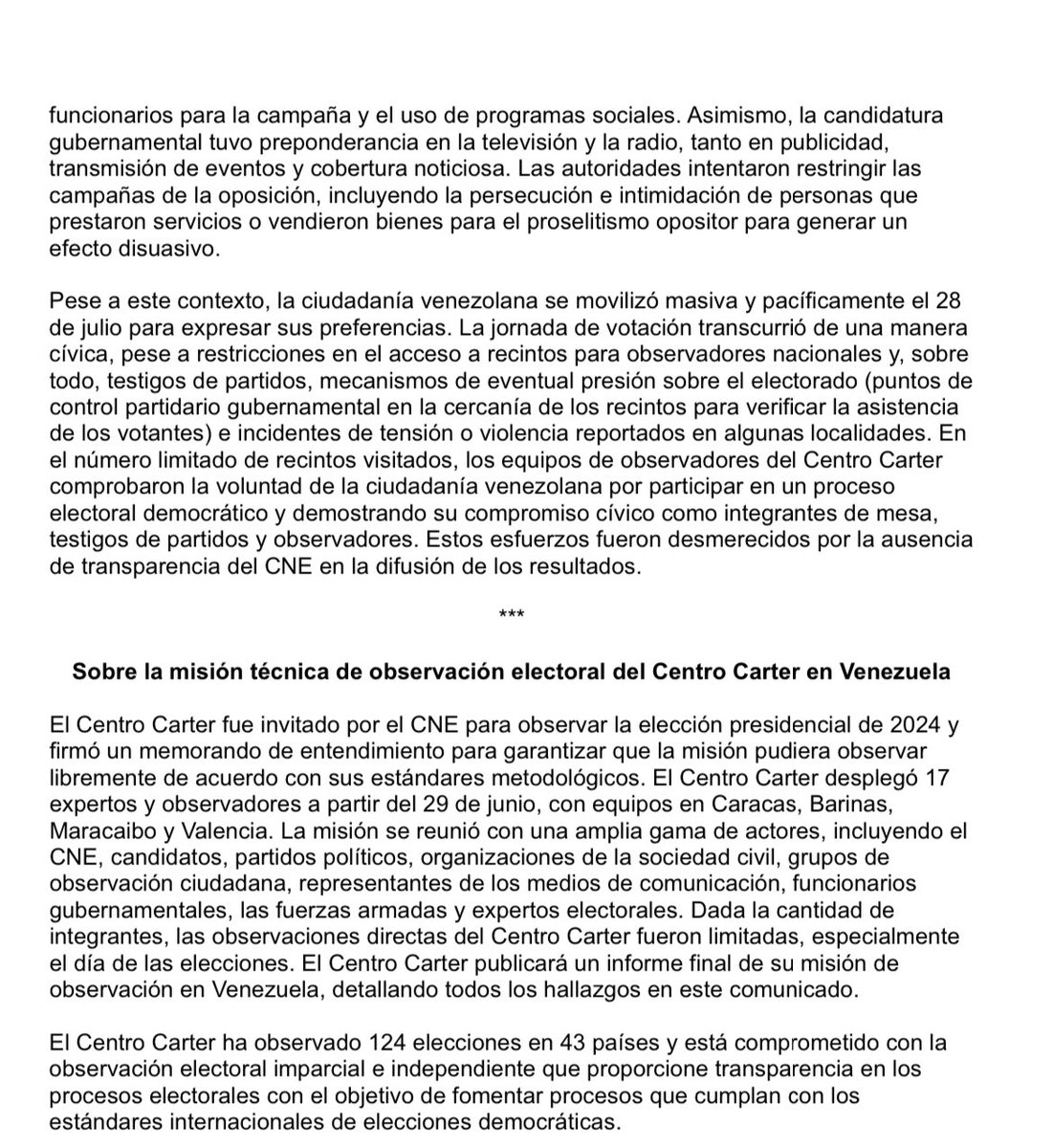 funcionarios para la campaña y el uso de programas sociales. Asimismo, la candidatura gubernamental tuvo preponderancia en la televisión y la radio, tanto en publicidad, transmisión de eventos y cobertura noticiosa. Las autoridades intentaron restringir las campañas de la oposición, incluyendo la persecución e intimidación de personas que prestaron servicios o vendieron bienes para el proselitismo opositor para generar un efecto disuasivo.

Pese a este contexto, la ciudadanía venezolana se movilizó masiva y pacíficamente el 28 de julio para expresar sus preferencias. La jornada de votación transcurrió de una manera cívica, pese a restricciones en el acceso a recintos para observadores nacionales y, sobre todo, testigos de partidos, mecanismos de eventual presión sobre el electorado (puntos de control partidario gubernamental en la cercanía de los recintos para verificar la asistencia de los votantes) e incidentes de tensión o violencia reportados en algunas localidades. En el número limitado de recintos visitados, los equipos de observadores del Centro Carter comprobaron la voluntad de la ciudadanía venezolana por participar en un proceso electoral democrático y demostrando su compromiso cívico como integrantes de mesa, testigos de partidos y observadores. Estos esfuerzos fueron desmerecidos por la ausencia de transparencia del CNE en la difusión de los resultados.

***

Sobre la misión técnica de observación electoral del Centro Carter en Venezuela

El Centro Carter fue invitado por el CNE para observar la elección presidencial de 2024 y firmó un memorando de entendimiento para garantizar que la misión pudiera observar libremente de acuerdo con sus estándares metodológicos. El Centro Carter desplegó 17 expertos y observadores a partir del 29 de junio, con equipos en Caracas, Barinas, Maracaibo y Valencia. La misión se reunió con una amplia gama de actores, incluyendo el CNE, candidatos, partidos políticos, organizaciones de la sociedad civil, grupos de observación ciudadana, representantes de los medios de comunicación, funcionarios gubernamentales, las fuerzas armadas y expertos electorales. Dada la cantidad de integrantes, las observaciones directas del Centro Carter fueron limitadas, especialmente el día de las elecciones. El Centro Carter publicará un informe final de su misión de observación en Venezuela, detallando todos los hallazgos en este comunicado.

El Centro Carter ha observado 124 elecciones en 43 países y está comprometido con la observación electoral imparcial e independiente que proporcione transparencia en los procesos electorales con el objetivo de fomentar procesos que cumplan con los estándares internacionales de elecciones democráticas.